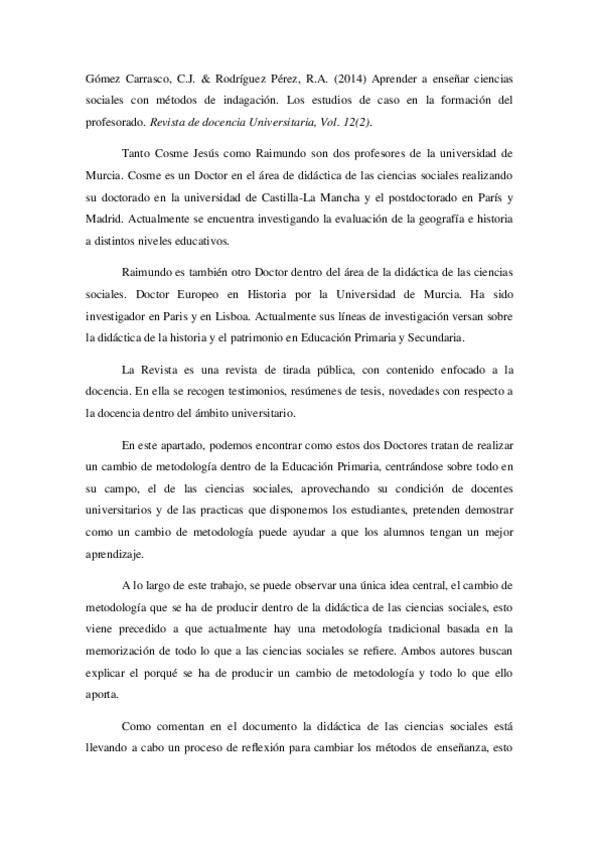 Gómez Carrasco, C.J. & Rodríguez Pérez, R.A. (2014) Aprender a enseñar ciencias sociales con métodos de indagación. Los estudios de caso en la formación del profesorado. Revista de docencia Universitaria, Vol. 12(2).

Tanto Cosme Jesús como Raimundo son dos profesores de la universidad de Murcia. Cosme es un Doctor en el área de didáctica de las ciencias sociales realizando su doctorado en la universidad de Castilla-La Mancha y el postdoctorado en París y Madrid. Actualmente se encuentra investigando la evaluación de la geografía e historia a distintos niveles educativos.

Raimundo es también otro Doctor dentro del área de la didáctica de las ciencias sociales. Doctor Europeo en Historia por la Universidad de Murcia. Ha sido investigador en Paris y en Lisboa. Actualmente sus líneas de investigación versan sobre la didáctica de la historia y el patrimonio en Educación Primaria y Secundaria.

La Revista es una revista de tirada pública, con contenido enfocado a la docencia. En ella se recogen testimonios, resúmenes de tesis, novedades con respecto a la docencia dentro del ámbito universitario.

En este apartado, podemos encontrar como estos dos Doctores tratan de realizar un cambio de metodología dentro de la Educación Primaria, centrándose sobre todo en su campo, el de las ciencias sociales, aprovechando su condición de docentes universitarios y de las practicas que disponemos los estudiantes, pretenden demostrar como un cambio de metodología puede ayudar a que los alumnos tengan un mejor aprendizaje.

A lo largo de este trabajo, se puede observar una única idea central, el cambio de metodología que se ha de producir dentro de la didáctica de las ciencias sociales, esto viene precedido a que actualmente hay una metodología tradicional basada en la memorización de todo lo que a las ciencias sociales se refiere. Ambos autores buscan explicar el porqué se ha de producir un cambio de metodología y todo lo que ello aporta.

Como comentan en el documento la didáctica de las ciencias sociales está llevando a cabo un proceso de reflexión para cambiar los métodos de enseñanza, esto